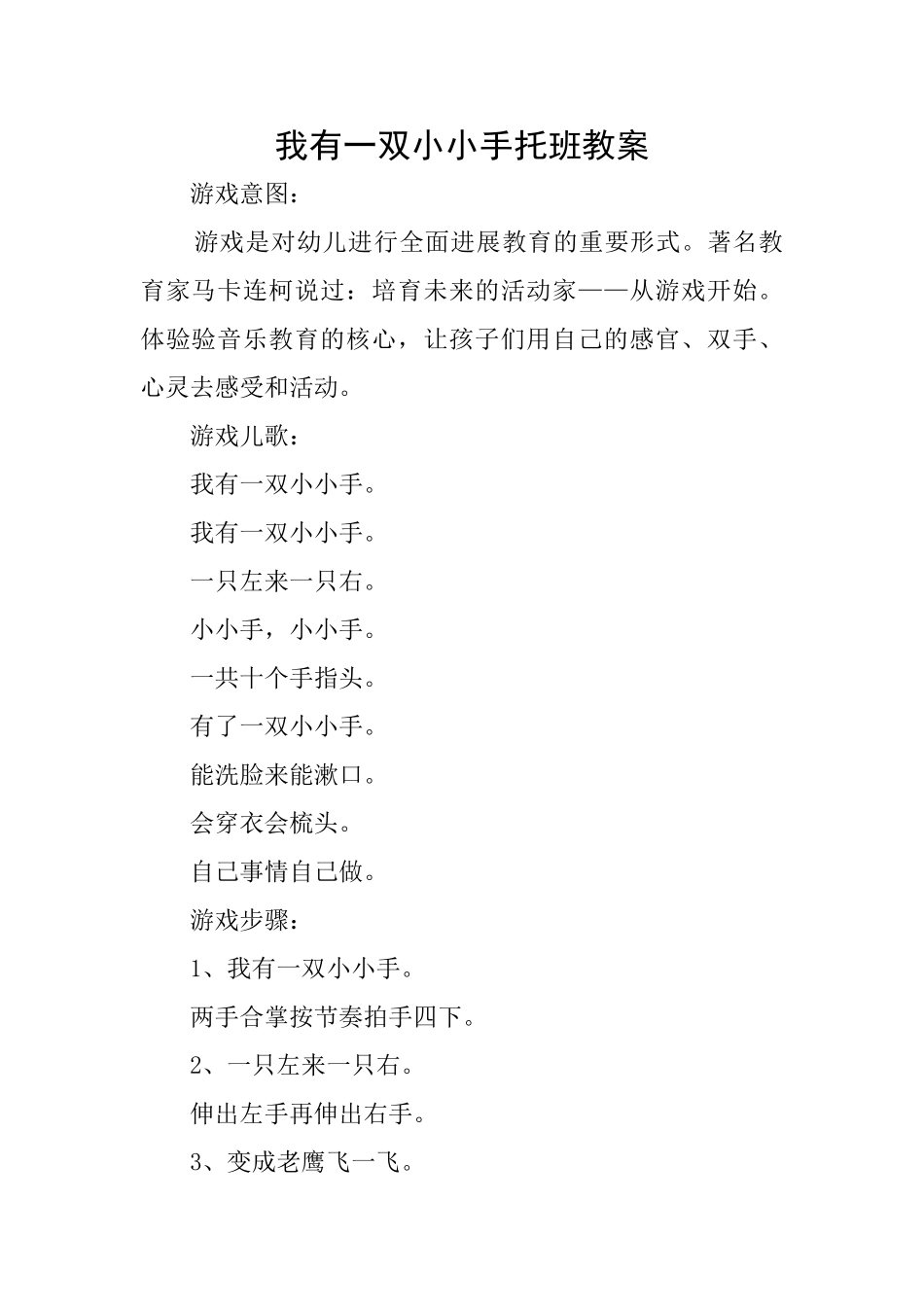 我有一双小小手托班教案

游戏意图：

游戏是对幼儿进行全面进展教育的重要形式。著名教育家马卡连柯说过：培育未来的活动家——从游戏开始。体验验音乐教育的核心，让孩子们用自己的感官、双手、心灵去感受和活动。

游戏儿歌：

我有一双小小手。

我有一双小小手。

一只左来一只右。

小小手，小小手。

一共十个手指头。

有了一双小小手。

能洗脸来能漱口。

会穿衣会梳头。

自己事情自己做。

游戏步骤：

1、我有一双小小手。

两手合掌按节奏拍手四下。

2、一只左来一只右。

伸出左手再伸出右手。

3、变成老鹰飞一飞。